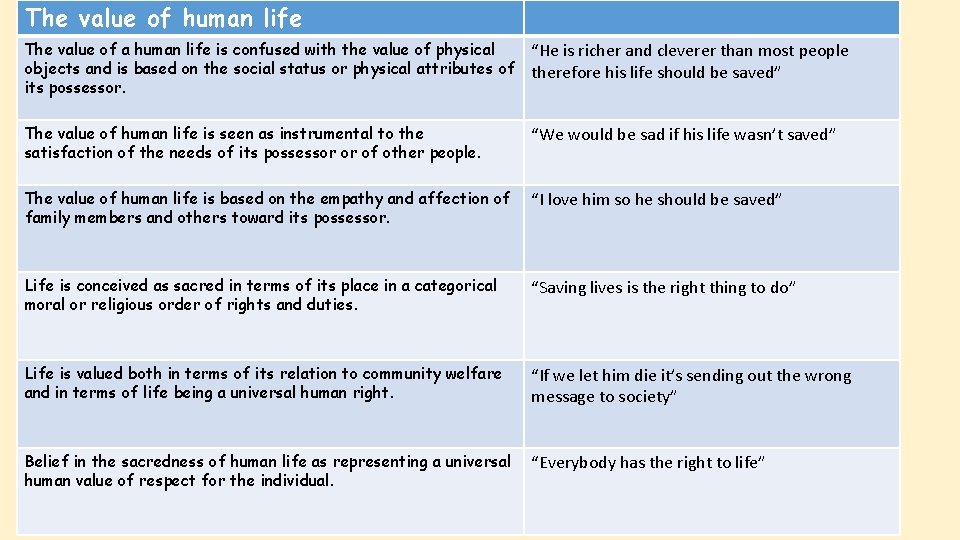 | The value of human life | |
|---|---|
| The value of a human life is confused with the value of physical objects and is based on the social status or physical attributes of its possessor. | "He is richer and cleverer than most people therefore his life should be saved" |
| The value of human life is seen as instrumental to the satisfaction of the needs of its possessor or of other people. | "We would be sad if his life wasn't saved" |
| The value of human life is based on the empathy and affection of family members and others toward its possessor. | "I love him so he should be saved" |
| Life is conceived as sacred in terms of its place in a categorical moral or religious order of rights and duties. | "Saving lives is the right thing to do" |
| Life is valued both in terms of its relation to community welfare and in terms of life being a universal human right. | "If we let him die it's sending out the wrong message to society" |
| Belief in the sacredness of human life as representing a universal human value of respect for the individual. | "Everybody has the right to life" |